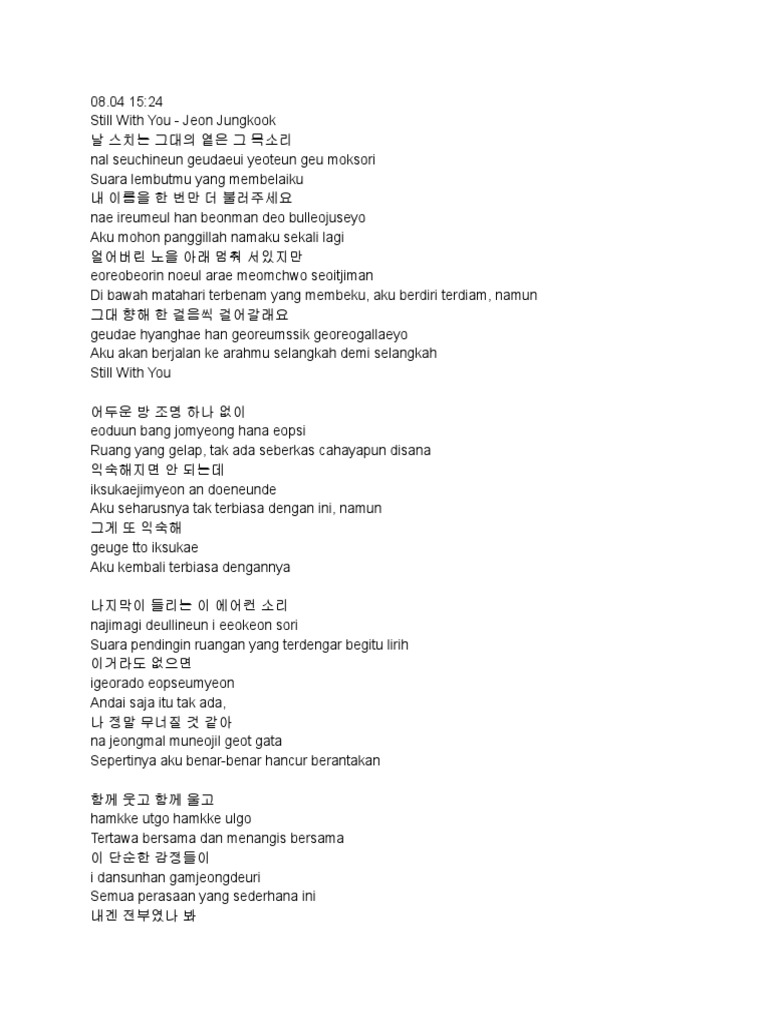 08.04 15:24
Still With You - Jeon Jungkook
날 스치는 그대의 옅은 그 목소리
nal seuchineun geudaeui yeoteun geu moksori
Suara lembutmu yang membelaiku
내 이름을 한 번만 더 불러주세요
nae ireumeul han beonman deo bulleojuseyo
Aku mohon panggillah namaku sekali lagi
얼어버린 노을 아래 멈춰 서있지만
eoreobeorin noeul arae meomchwo seoitjiman
Di bawah matahari terbenam yang membeku, aku berdiri terdiam, namun
그대 향해 한 걸음씩 걸어갈래요
geudae hyanghae han georeumssik georeogallaeyo
Aku akan berjalan ke arahmu selangkah demi selangkah
Still With You

어두운 방 조명 하나 없이
eoduun bang jomyeong hana eopsi
Ruang yang gelap, tak ada seberkas cahayapun disana
익숙해지면 안 되는데
iksukaejimyeon an doeneunde
Aku seharusnya tak terbiasa dengan ini, namun
그게 또 익숙해
geuge tto iksukae
Aku kembali terbiasa dengannya

나지막이 들리는 이 에어컨 소리
najimagi deullineun i eeokeon sori
Suara pendingin ruangan yang terdengar begitu lirih
이거라도 없으면
igeorado eopseumyeon
Andai saja itu tak ada,
나 정말 무너질 것 같아
na jeongmal muneojil geot gata
Sepertinya aku benar-benar hancur berantakan

함께 웃고 함께 울고
hamkke utgo hamkke ulgo
Tertawa bersama dan menangis bersama
이 단순한 감정들이
i dansunhan gamjeongdeuri
Semua perasaan yang sederhana ini
내겐 전부였나 봐